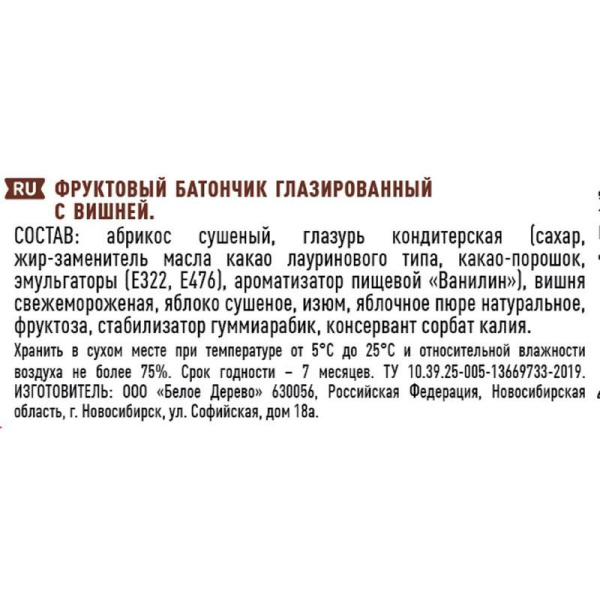 RU ФРУКТОВЫЙ БАТОНЧИК ГЛАЗИРОВАННЫЙ С ВИШНЕЙ.

СОСТАВ: абрикос сушеный, глазурь кондитерская (сахар, жир-заменитель масла какао лауринового типа, какао-порошок, эмульгаторы (Е322, Е476), ароматизатор пищевой «Ванилин»), вишня свежемороженая, яблоко сушеное, изюм, яблочное пюре натуральное, фруктоза, стабилизатор гуммиарабик, консервант сорбат калия.

Хранить в сухом месте при температуре от 5°С до 25°С и относительной влажности воздуха не более 75%. Срок годности – 7 месяцев. ТУ 10.39.25-005-13669733-2019. ИЗГОТОВИТЕЛЬ: ООО «Белое Дерево» 630056, Российская Федерация, Новосибирская область, г. Новосибирск, ул. Софийская, дом 18а.